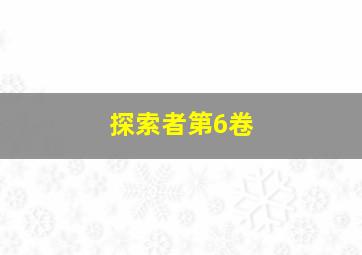 探索者第6卷